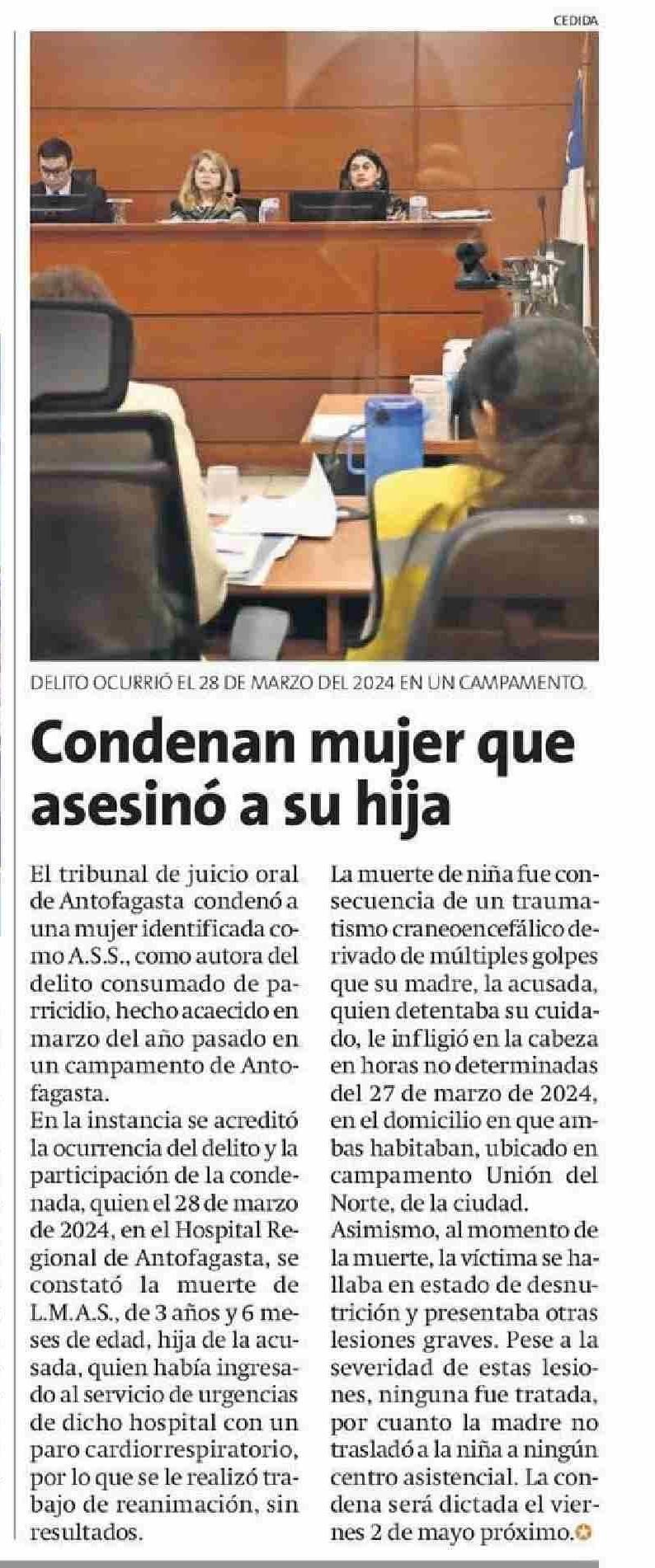 CEDIDA

DELITO OCURRIÓ EL 28 DE MARZO DEL 2024 EN UN CAMPAMENTO.

Condenan mujer que asesinó a su hija

El tribunal de juicio oral de Antofagasta condenó a una mujer identificada como A.S.S., como autora del delito consumado de parricidio, hecho acaecido en marzo del año pasado en un campamento de Antofagasta.

En la instancia se acreditó la ocurrencia del delito y la participación de la condenada, quien el 28 de marzo de 2024, en el Hospital Regional de Antofagasta, se constató la muerte de L.M.A.S., de 3 años y 6 meses de edad, hija de la acusada, quien había ingresado al servicio de urgencias de dicho hospital con un paro cardiorrespiratorio, por lo que se le realizó trabajo de reanimación, sin resultados.

La muerte de niña fue consecuencia de un traumatismo craneoencefálico derivado de múltiples golpes que su madre, la acusada, quien detentaba su cuidado, le infligió en la cabeza en horas no determinadas del 27 de marzo de 2024, en el domicilio en que ambas habitaban, ubicado en campamento Unión del Norte, de la ciudad.

Asimismo, al momento de la muerte, la víctima se hallaba en estado de desnutrición y presentaba otras lesiones graves. Pese a la severidad de estas lesiones, ninguna fue tratada, por cuanto la madre no trasladó a la niña a ningún centro asistencial. La condena será dictada el viernes 2 de mayo próximo.